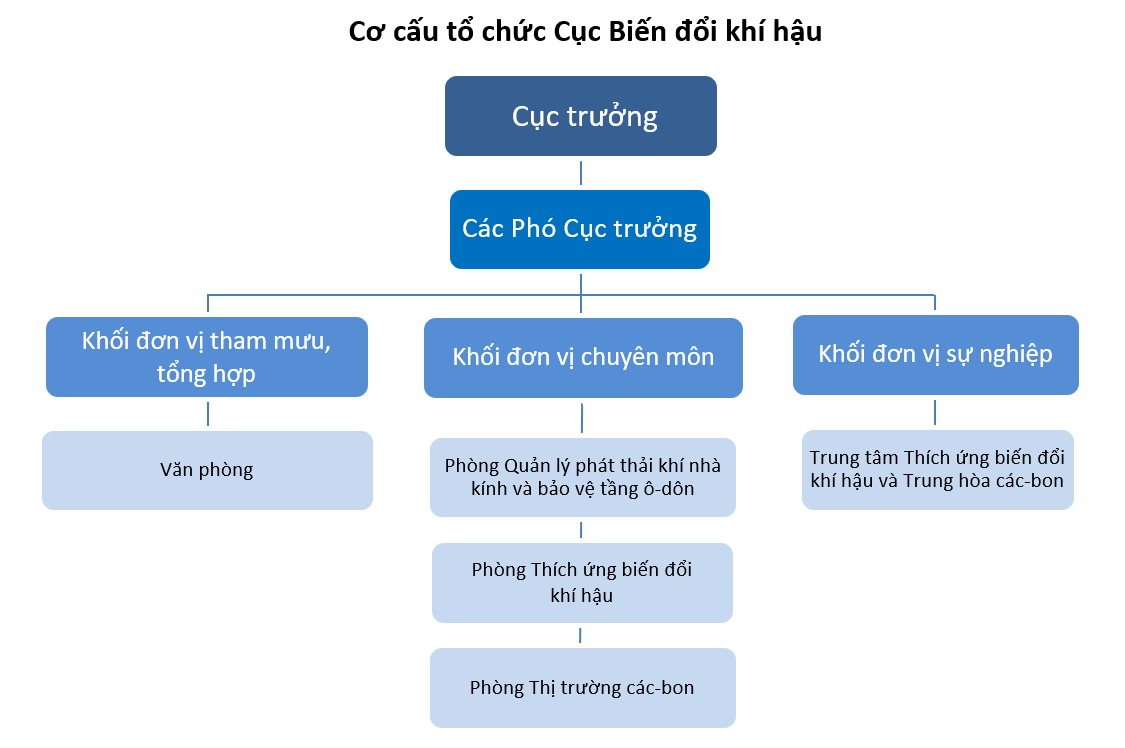 Cơ cấu tổ chức Cục Biến đổi khí hậu

Cục trưởng

Các Phó Cục trưởng

Khối đơn vị tham mưu, tổng hợp

Văn phòng

Khối đơn vị chuyên môn

Phòng Quản lý phát thải khí nhà kính và bảo vệ tầng ô-dôn

Phòng Thích ứng biến đổi khí hậu

Phòng Thị trường các-bon

Khối đơn vị sự nghiệp

Trung tâm Thích ứng biến đổi khí hậu và Trung hòa các-bon